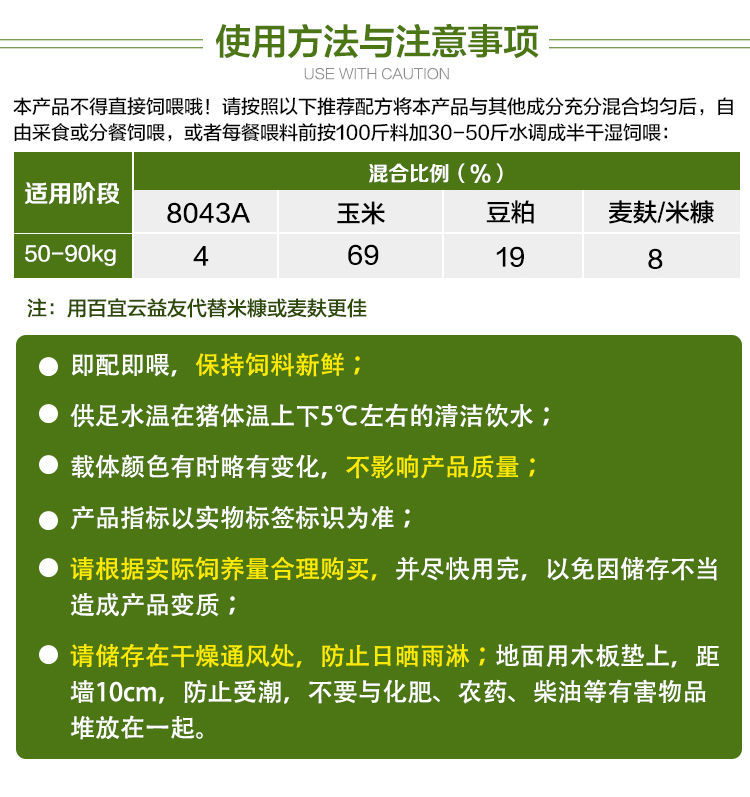 使用方法与注意事项
USE WITH CAUTION

本产品不得直接饲喂哦！请按照以下推荐配方将本产品与其他成分充分混合均匀后，自由采食或分餐饲喂，或者每餐喂料前按100斤料加30-50斤水调成半干湿饲喂：

| 适用阶段 | 混合比例（%） | | | |
|---|---|---|---|---|
| | 8043A | 玉米 | 豆粕 | 麦麸/米糠 |
| 50-90kg | 4 | 69 | 19 | 8 |

注：用百宜云益友代替米糠或麦麸更佳

● 即配即喂，保持饲料新鲜；

● 供足水温在猪体温上下5℃左右的清洁饮水；

● 载体颜色有时略有变化，不影响产品质量；

● 产品指标以实物标签标识为准；

● 请根据实际饲养量合理购买，并尽快用完，以免因储存不当造成产品变质；

● 请储存在干燥通风处，防止日晒雨淋；地面用木板垫上，距墙10cm，防止受潮，不要与化肥、农药、柴油等有害物品堆放在一起。